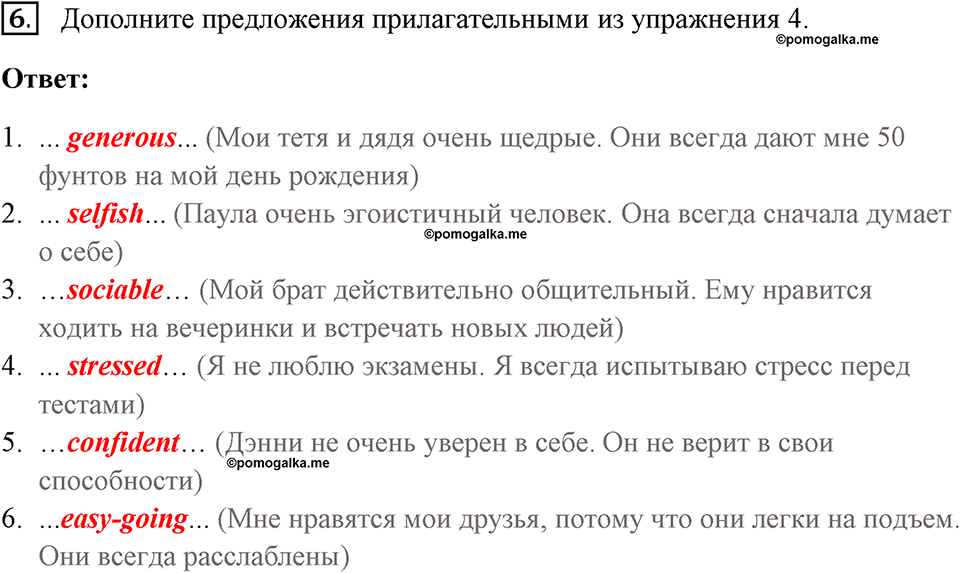 6. Дополните предложения прилагательными из упражнения 4.

©pomogalka.me

Ответ:

1. ... generous... (Мои тетя и дядя очень щедрые. Они всегда дают мне 50 фунтов на мой день рождения)
2. ... selfish... (Паула очень эгоистичный человек. Она всегда сначала думает о себе)
©pomogalka.me
3. …sociable… (Мой брат действительно общительный. Ему нравится ходить на вечеринки и встречать новых людей)
4. ... stressed… (Я не люблю экзамены. Я всегда испытываю стресс перед тестами)
5. …confident… (Дэнни не очень уверен в себе. Он не верит в свои способности)
©pomogalka.me
6. ...easy-going... (Мне нравятся мои друзья, потому что они легки на подъем. Они всегда расслаблены)